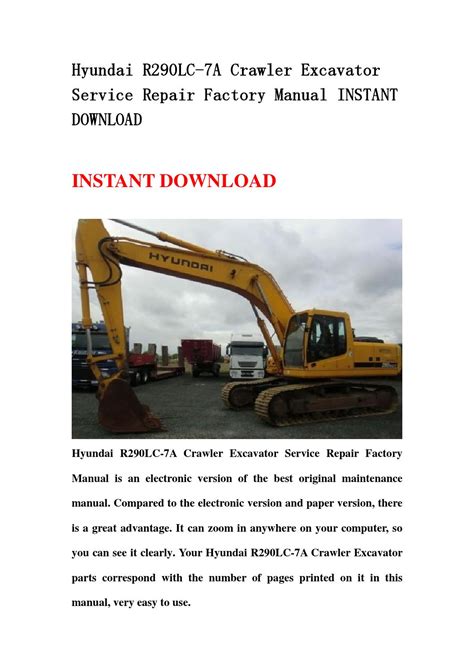 Hyundai R290LC-7A Crawler Excavator Service Repair Factory Manual INSTANT DOWNLOAD

INSTANT DOWNLOAD

HYUNDAI

Hyundai R290LC-7A Crawler Excavator Service Repair Factory Manual is an electronic version of the best original maintenance manual. Compared to the electronic version and paper version, there is a great advantage. It can zoom in anywhere on your computer, so you can see it clearly. Your Hyundai R290LC-7A Crawler Excavator parts correspond with the number of pages printed on it in this manual, very easy to use.